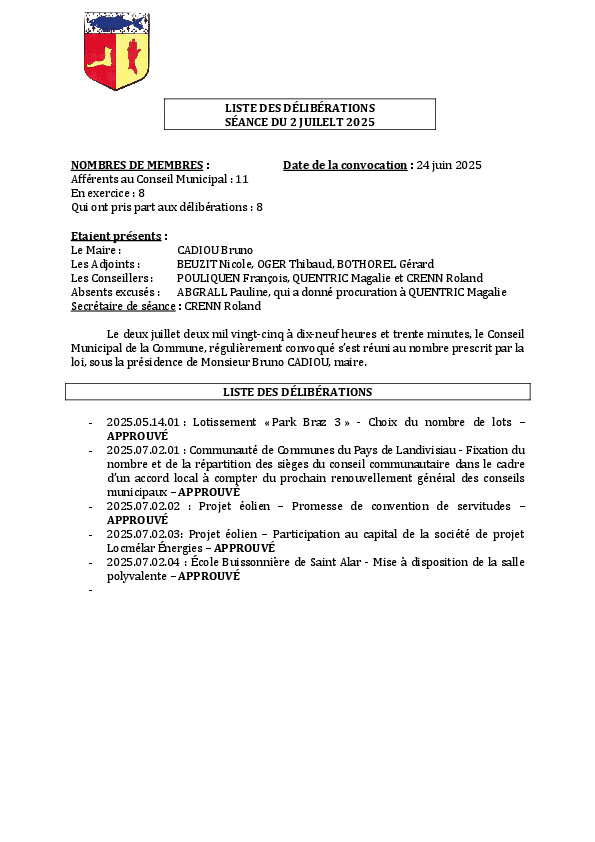 LISTE DES DÉLIBÉRATIONS
SÉANCE DU 2 JUILELT 2025

NOMBRES DE MEMBRES : Date de la convocation : 24 juin 2025
Afférents au Conseil Municipal : 11
En exercice : 8
Qui ont pris part aux délibérations : 8

Etaient présents :
Le Maire : CADIOU Bruno
Les Adjoints : BEUZIT Nicole, OGER Thibaud, BOTHOREL Gérard
Les Conseillers : POULIQUEN François, QUENTRIC Magalie et CRENN Roland
Absents excusés : ABGRALL Pauline, qui a donné procuration à QUENTRIC Magalie
Secrétaire de séance : CRENN Roland

Le deux juillet deux mil vingt-cinq à dix-neuf heures et trente minutes, le Conseil Municipal de la Commune, régulièrement convoqué s'est réuni au nombre prescrit par la loi, sous la présidence de Monsieur Bruno CADIOU, maire.

LISTE DES DÉLIBÉRATIONS

- 2025.05.14.01 : Lotissement « Park Braz 3 » - Choix du nombre de lots – APPROUVÉ
- 2025.07.02.01 : Communauté de Communes du Pays de Landivisiau - Fixation du nombre et de la répartition des sièges du conseil communautaire dans le cadre d'un accord local à compter du prochain renouvellement général des conseils municipaux – APPROUVÉ
- 2025.07.02.02 : Projet éolien – Promesse de convention de servitudes – APPROUVÉ
- 2025.07.02.03: Projet éolien – Participation au capital de la société de projet Locmélar Énergies – APPROUVÉ
- 2025.07.02.04 : École Buissonnière de Saint Alar - Mise à disposition de la salle polyvalente – APPROUVÉ
-